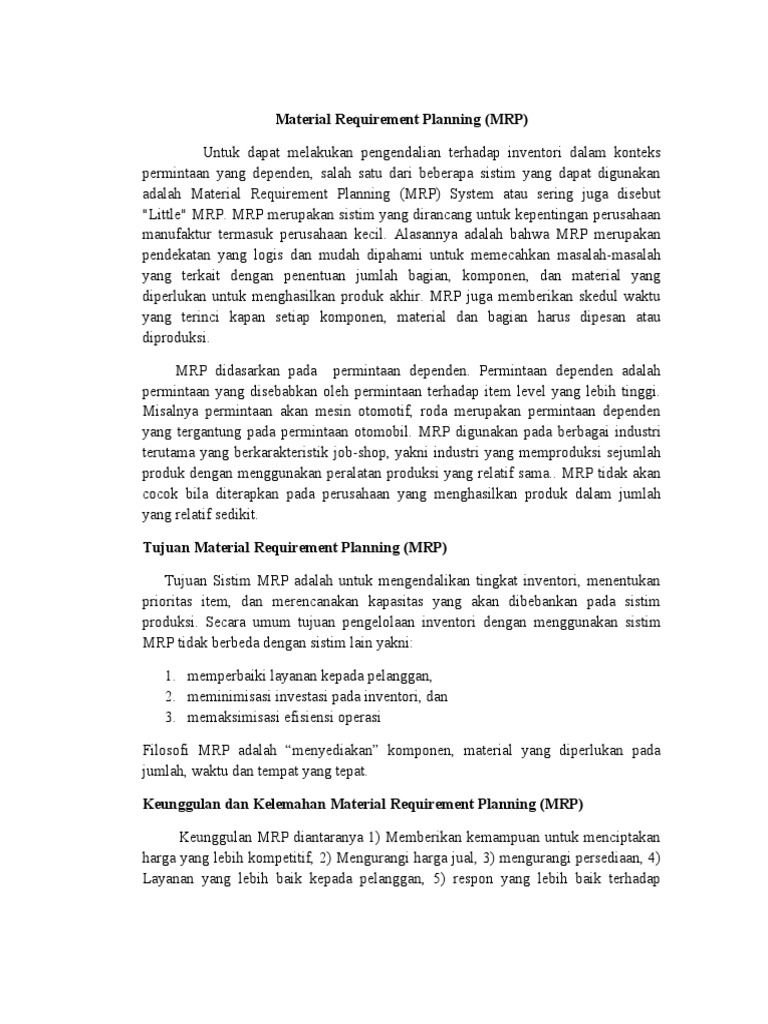 Material Requirement Planning (MRP)

Untuk dapat melakukan pengendalian terhadap inventori dalam konteks permintaan yang dependen, salah satu dari beberapa sistim yang dapat digunakan adalah Material Requirement Planning (MRP) System atau sering juga disebut "Little" MRP. MRP merupakan sistim yang dirancang untuk kepentingan perusahaan manufaktur termasuk perusahaan kecil. Alasannya adalah bahwa MRP merupakan pendekatan yang logis dan mudah dipahami untuk memecahkan masalah-masalah yang terkait dengan penentuan jumlah bagian, komponen, dan material yang diperlukan untuk menghasilkan produk akhir. MRP juga memberikan skedul waktu yang terinci kapan setiap komponen, material dan bagian harus dipesan atau diproduksi.

MRP didasarkan pada permintaan dependen. Permintaan dependen adalah permintaan yang disebabkan oleh permintaan terhadap item level yang lebih tinggi. Misalnya permintaan akan mesin otomotif, roda merupakan permintaan dependen yang tergantung pada permintaan otomobil. MRP digunakan pada berbagai industri terutama yang berkarakteristik job-shop, yakni industri yang memproduksi sejumlah produk dengan menggunakan peralatan produksi yang relatif sama.. MRP tidak akan cocok bila diterapkan pada perusahaan yang menghasilkan produk dalam jumlah yang relatif sedikit.

Tujuan Material Requirement Planning (MRP)

Tujuan Sistim MRP adalah untuk mengendalikan tingkat inventori, menentukan prioritas item, dan merencanakan kapasitas yang akan dibebankan pada sistim produksi. Secara umum tujuan pengelolaan inventori dengan menggunakan sistim MRP tidak berbeda dengan sistim lain yakni:

1. memperbaiki layanan kepada pelanggan,
2. meminimisasi investasi pada inventori, dan
3. memaksimisasi efisiensi operasi

Filosofi MRP adalah “menyediakan” komponen, material yang diperlukan pada jumlah, waktu dan tempat yang tepat.

Keunggulan dan Kelemahan Material Requirement Planning (MRP)

Keunggulan MRP diantaranya 1) Memberikan kemampuan untuk menciptakan harga yang lebih kompetitif, 2) Mengurangi harga jual, 3) mengurangi persediaan, 4) Layanan yang lebih baik kepada pelanggan, 5) respon yang lebih baik terhadap